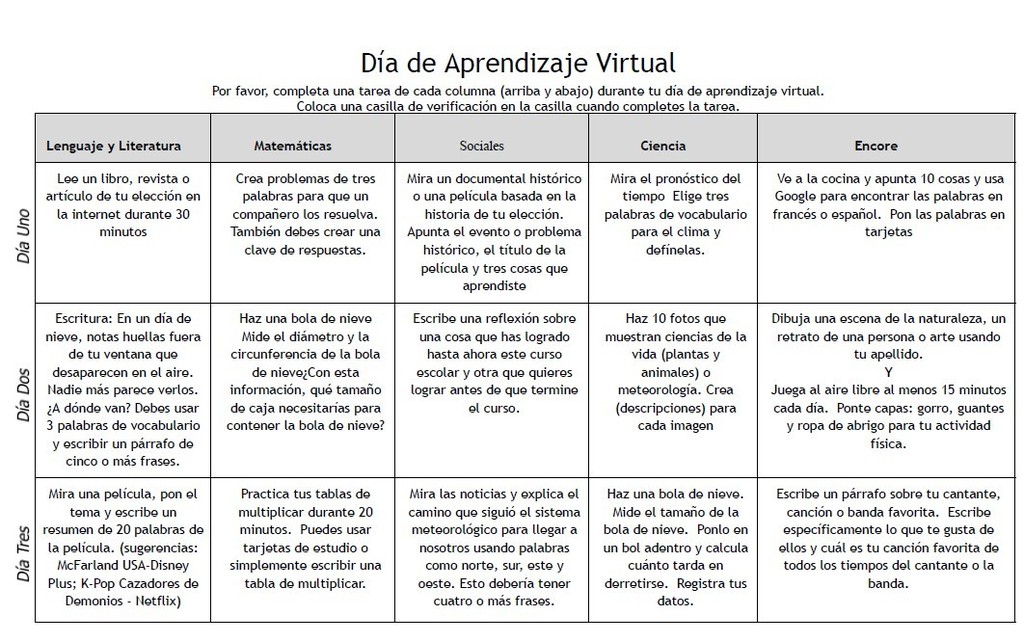 Día de Aprendizaje Virtual

Por favor, completa una tarea de cada columna (arriba y abajo) durante tu día de aprendizaje virtual. Coloca una casilla de verificación en la casilla cuando completes la tarea.

| | Lenguaje y Literatura | Matemáticas | Sociales | Ciencia | Encore |
|---|---|---|---|---|---|
| Día Uno | Lee un libro, revista o artículo de tu elección en la internet durante 30 minutos | Crea problemas de tres palabras para que un compañero los resuelva. También debes crear una clave de respuestas. | Mira un documental histórico o una película basada en la historia de tu elección. Apunta el evento o problema histórico, el título de la película y tres cosas que aprendiste | Mira el pronóstico del tiempo Elige tres palabras de vocabulario para el clima y defínelas. | Ve a la cocina y apunta 10 cosas y usa Google para encontrar las palabras en francés o español. Pon las palabras en tarjetas |
| Día Dos | Escritura: En un día de nieve, notas huellas fuera de tu ventana que desaparecen en el aire. Nadie más parece verlos. ¿A dónde van? Debes usar 3 palabras de vocabulario y escribir un párrafo de cinco o más frases. | Haz una bola de nieve Mide el diámetro y la circunferencia de la bola de nieve¿Con esta información, qué tamaño de caja necesitarías para contener la bola de nieve? | Escribe una reflexión sobre una cosa que has logrado hasta ahora este curso escolar y otra que quieres lograr antes de que termine el curso. | Haz 10 fotos que muestran ciencias de la vida (plantas y animales) o meteorología. Crea (descripciones) para cada imagen | Dibuja una escena de la naturaleza, un retrato de una persona o arte usando tu apellido. Y Juega al aire libre al menos 15 minutos cada día. Ponte capas: gorro, guantes y ropa de abrigo para tu actividad física. |
| Día Tres | Mira una película, pon el tema y escribe un resumen de 20 palabras de la película. (sugerencias: McFarland USA-Disney Plus; K-Pop Cazadores de Demonios - Netflix) | Practica tus tablas de multiplicar durante 20 minutos. Puedes usar tarjetas de estudio o simplemente escribir una tabla de multiplicar. | Mira las noticias y explica el camino que siguió el sistema meteorológico para llegar a nosotros usando palabras como norte, sur, este y oeste. Esto debería tener cuatro o más frases. | Haz una bola de nieve. Mide el tamaño de la bola de nieve. Ponlo en un bol adentro y calcula cuánto tarda en derretirse. Registra tus datos. | Escribe un párrafo sobre tu cantante, canción o banda favorita. Escribe específicamente lo que te gusta de ellos y cuál es tu canción favorita de todos los tiempos del cantante o la banda. |